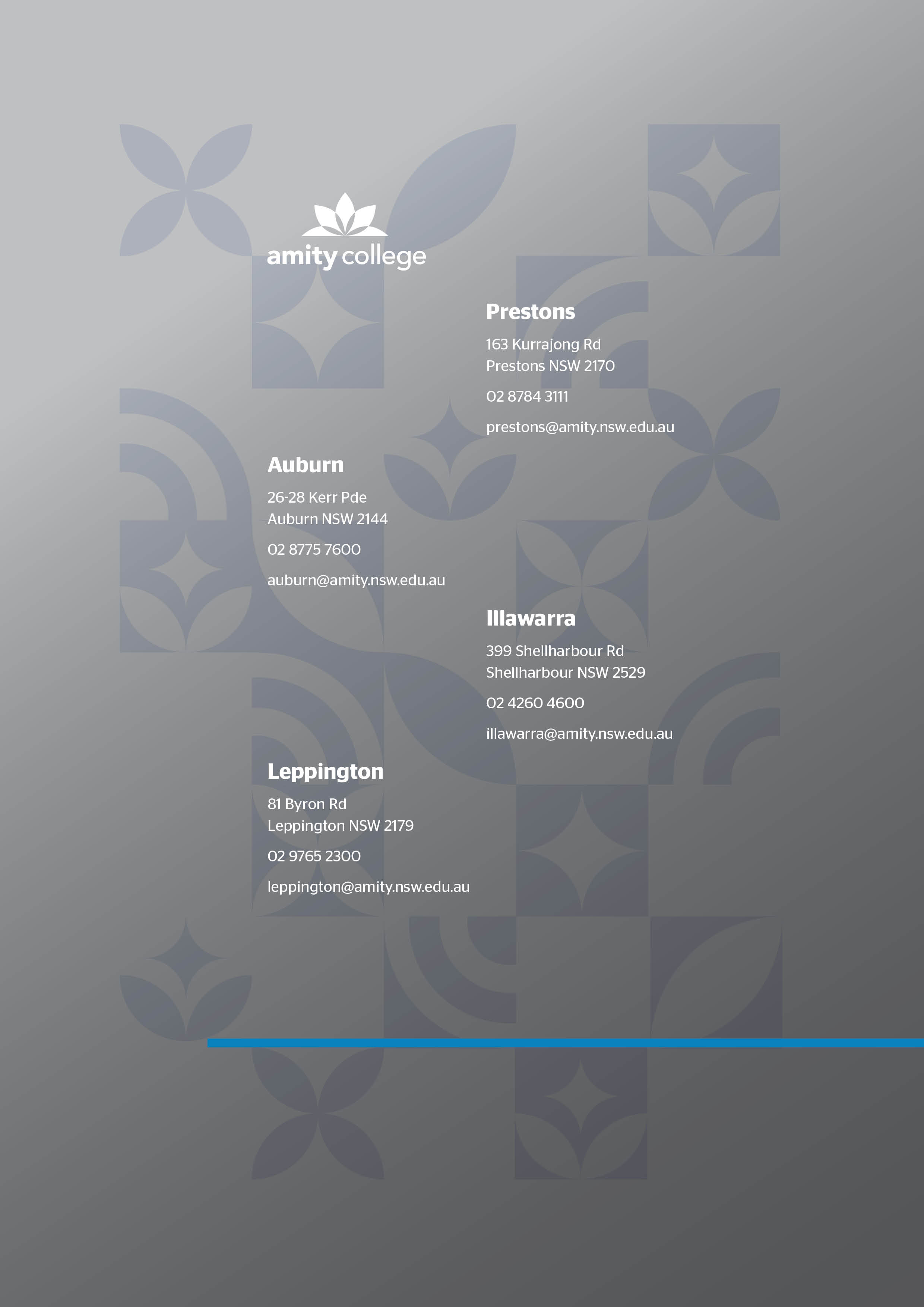 amity college

Prestons

163 Kurrajong Rd
Prestons NSW 2170

02 8784 3111

prestons@amity.nsw.edu.au

Auburn

26-28 Kerr Pde
Auburn NSW 2144

02 8775 7600

auburn@amity.nsw.edu.au

Illawarra

399 Shellharbour Rd
Shellharbour NSW 2529

02 4260 4600

illawarra@amity.nsw.edu.au

Leppington

81 Byron Rd
Leppington NSW 2179

02 9765 2300

leppington@amity.nsw.edu.au